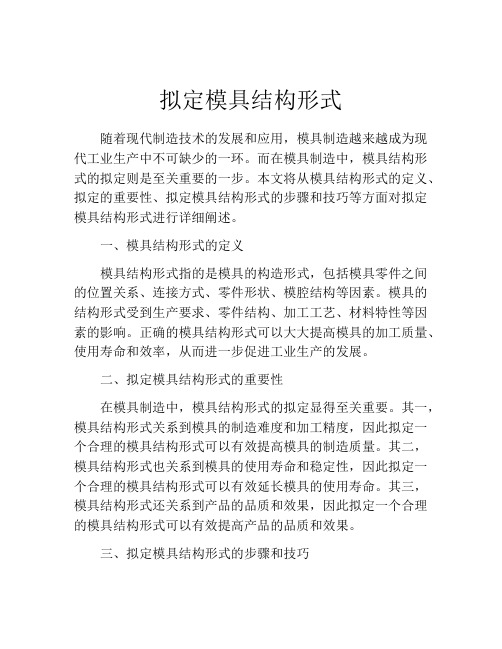 拟定模具结构形式

随着现代制造技术的发展和应用，模具制造越来越成为现代工业生产中不可缺少的一环。而在模具制造中，模具结构形式的拟定则是至关重要的一步。本文将从模具结构形式的定义、拟定的重要性、拟定模具结构形式的步骤和技巧等方面对拟定模具结构形式进行详细阐述。

一、模具结构形式的定义

模具结构形式指的是模具的构造形式，包括模具零件之间的位置关系、连接方式、零件形状、模腔结构等因素。模具的结构形式受到生产要求、零件结构、加工工艺、材料特性等因素的影响。正确的模具结构形式可以大大提高模具的加工质量、使用寿命和效率，从而进一步促进工业生产的发展。

二、拟定模具结构形式的重要性

在模具制造中，模具结构形式的拟定显得至关重要。其一，模具结构形式关系到模具的制造难度和加工精度，因此拟定一个合理的模具结构形式可以有效提高模具的制造质量。其二，模具结构形式也关系到模具的使用寿命和稳定性，因此拟定一个合理的模具结构形式可以有效延长模具的使用寿命。其三，模具结构形式还关系到产品的品质和效果，因此拟定一个合理的模具结构形式可以有效提高产品的品质和效果。

三、拟定模具结构形式的步骤和技巧